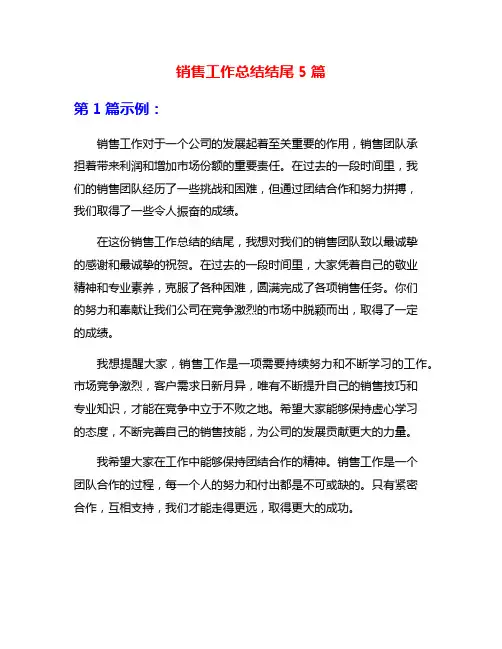 销售工作总结结尾 5 篇

第 1 篇示例：

销售工作对于一个公司的发展起着至关重要的作用，销售团队承担着带来利润和增加市场份额的重要责任。在过去的一段时间里，我们的销售团队经历了一些挑战和困难，但通过团结合作和努力拼搏，我们取得了一些令人振奋的成绩。

在这份销售工作总结的结尾，我想对我们的销售团队致以最诚挚的感谢和最诚挚的祝贺。在过去的一段时间里，大家凭着自己的敬业精神和专业素养，克服了各种困难，圆满完成了各项销售任务。你们的努力和奉献让我们公司在竞争激烈的市场中脱颖而出，取得了一定的成绩。

我想提醒大家，销售工作是一项需要持续努力和不断学习的工作。市场竞争激烈，客户需求日新月异，唯有不断提升自己的销售技巧和专业知识，才能在竞争中立于不败之地。希望大家能够保持虚心学习的态度，不断完善自己的销售技能，为公司的发展贡献更大的力量。

我希望大家在工作中能够保持团结合作的精神。销售工作是一个团队合作的过程，每一个人的努力和付出都是不可或缺的。只有紧密合作，互相支持，我们才能走得更远，取得更大的成功。